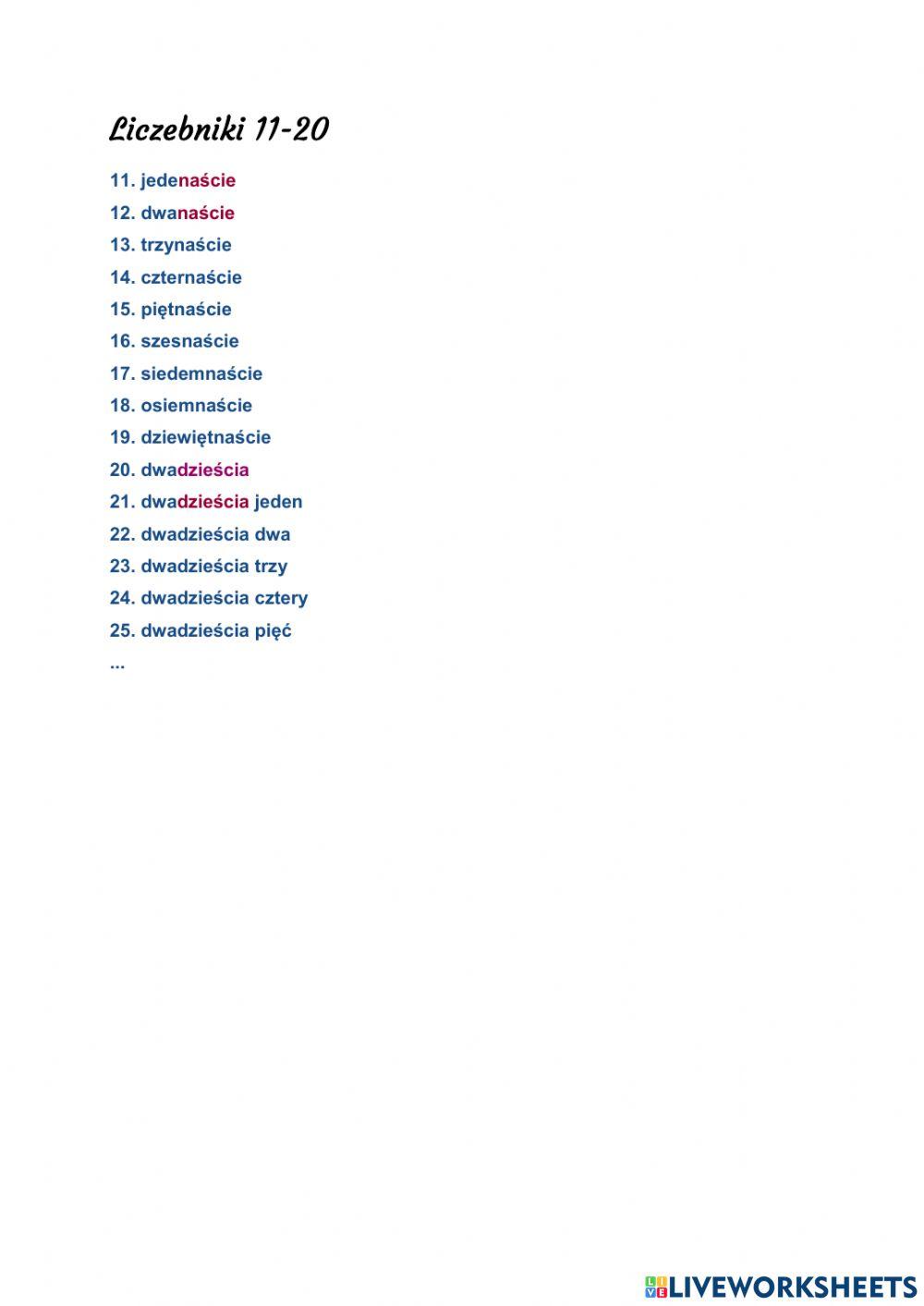 Liczebniki 11-20

11. jedenaście
12. dwanaście
13. trzynaście
14. czternaście
15. piętnaście
16. szesnaście
17. siedemnaście
18. osiemnaście
19. dziewiętnaście
20. dwadzieścia
21. dwadzieścia jeden
22. dwadzieścia dwa
23. dwadzieścia trzy
24. dwadzieścia cztery
25. dwadzieścia pięć
...

LIVEWORKSHEETS